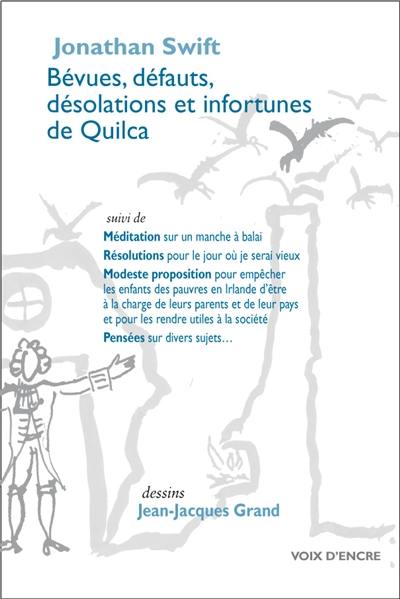 Jonathan Swift

Bévues, défauts, désolations et infortunes de Quilca

suivi de

Méditation sur un manche à balai

Résolutions pour le jour où je serai vieux

Modeste proposition pour empêcher les enfants des pauvres en Irlande d'être à la charge de leurs parents et de leur pays et pour les rendre utiles à la société

Pensées sur divers sujets…

dessins

Jean-Jacques Grand

VOIX D'ENCRE